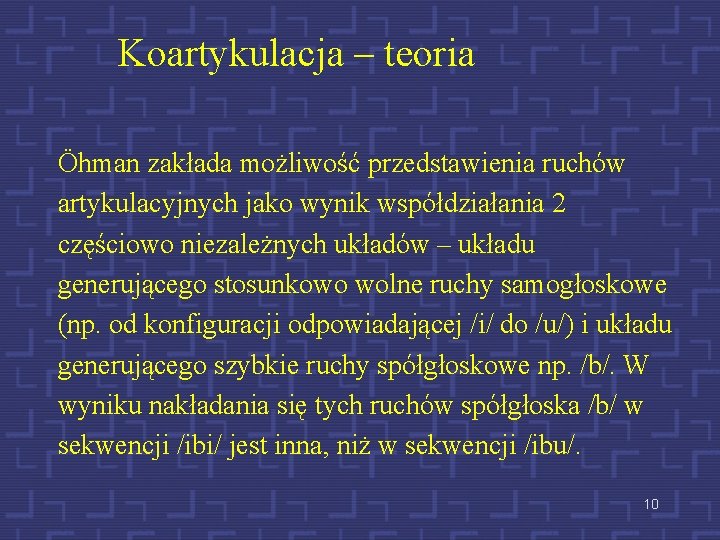 Koartykulacja – teoria

Öhman zakłada możliwość przedstawienia ruchów artykulacyjnych jako wynik współdziałania 2 częściowo niezależnych układów – układu generującego stosunkowo wolne ruchy samogłoskowe (np. od konfiguracji odpowiadającej /i/ do /u/) i układu generującego szybkie ruchy spółgłoskowe np. /b/. W wyniku nakładania się tych ruchów spółgłoska /b/ w sekwencji /ibi/ jest inna, niż w sekwencji /ibu/.

10